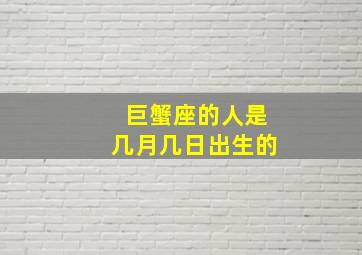 巨蟹座的人是
几月几日出生的